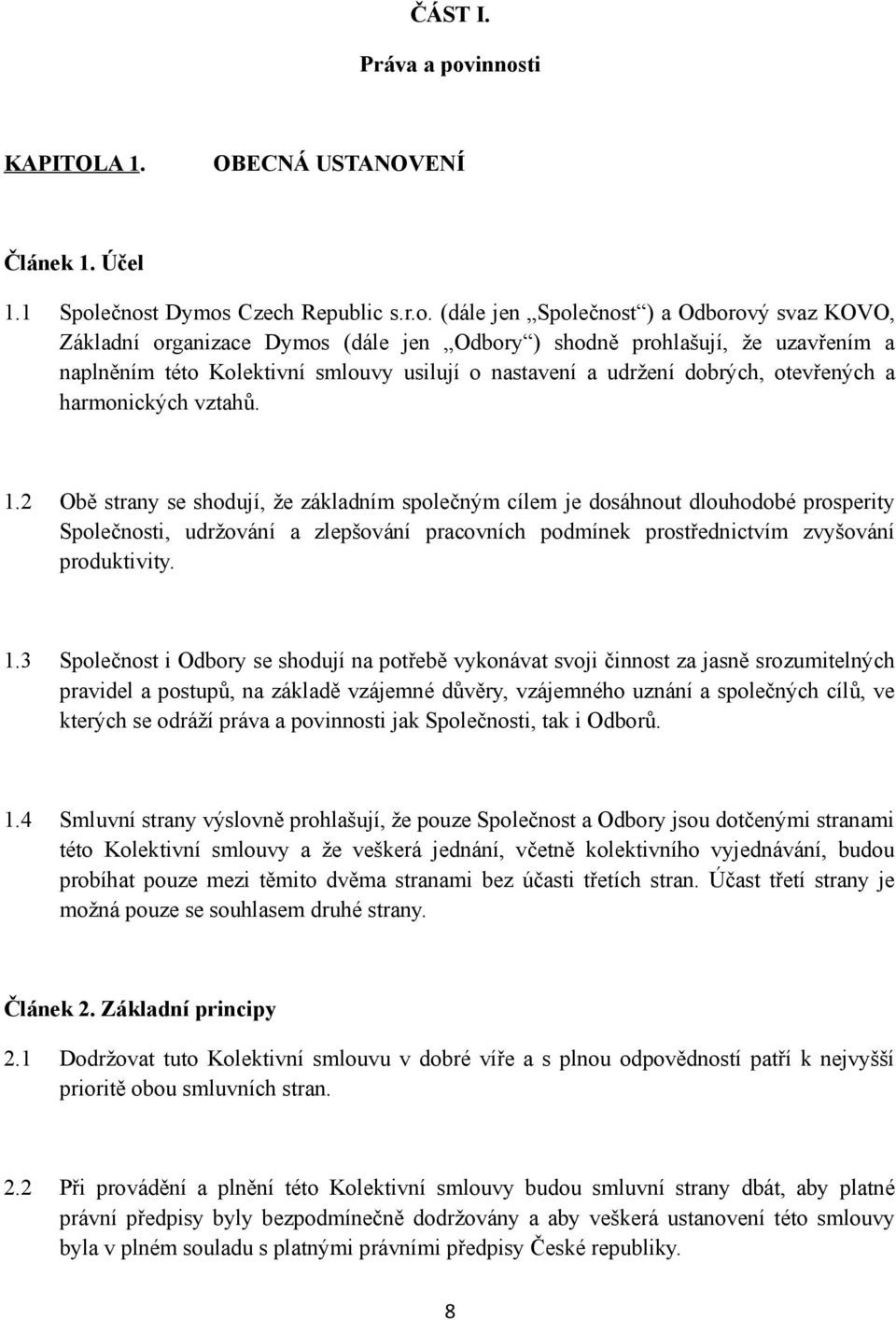 ČÁST I.

Práva a povinnosti

KAPITOLA 1. OBECNÁ USTANOVENÍ

Článek 1. Účel

1.1 Společnost Dymos Czech Republic s.r.o. (dále jen „Společnost“) a Odborový svaz KOVO, Základní organizace Dymos (dále jen „Odbory“) shodně prohlašují, že uzavřením a naplněním této Kolektivní smlouvy usilují o nastavení a udržení dobrých, otevřených a harmonických vztahů.

1.2 Obě strany se shodují, že základním společným cílem je dosáhnout dlouhodobé prosperity Společnosti, udržování a zlepšování pracovních podmínek prostřednictvím zvyšování produktivity.

1.3 Společnost i Odbory se shodují na potřebě vykonávat svoji činnost za jasně srozumitelných pravidel a postupů, na základě vzájemné důvěry, vzájemného uznání a společných cílů, ve kterých se odráží práva a povinnosti jak Společnosti, tak i Odborů.

1.4 Smluvní strany výslovně prohlašují, že pouze Společnost a Odbory jsou dotčenými stranami této Kolektivní smlouvy a že veškerá jednání, včetně kolektivního vyjednávání, budou probíhat pouze mezi těmito dvěma stranami bez účasti třetích stran. Účast třetí strany je možná pouze se souhlasem druhé strany.

Článek 2. Základní principy

2.1 Dodržovat tuto Kolektivní smlouvu v dobré víře a s plnou odpovědností patří k nejvyšší prioritě obou smluvních stran.

2.2 Při provádění a plnění této Kolektivní smlouvy budou smluvní strany dbát, aby platné právní předpisy byly bezpodmínečně dodržovány a aby veškerá ustanovení této smlouvy byla v plném souladu s platnými právními předpisy České republiky.

8